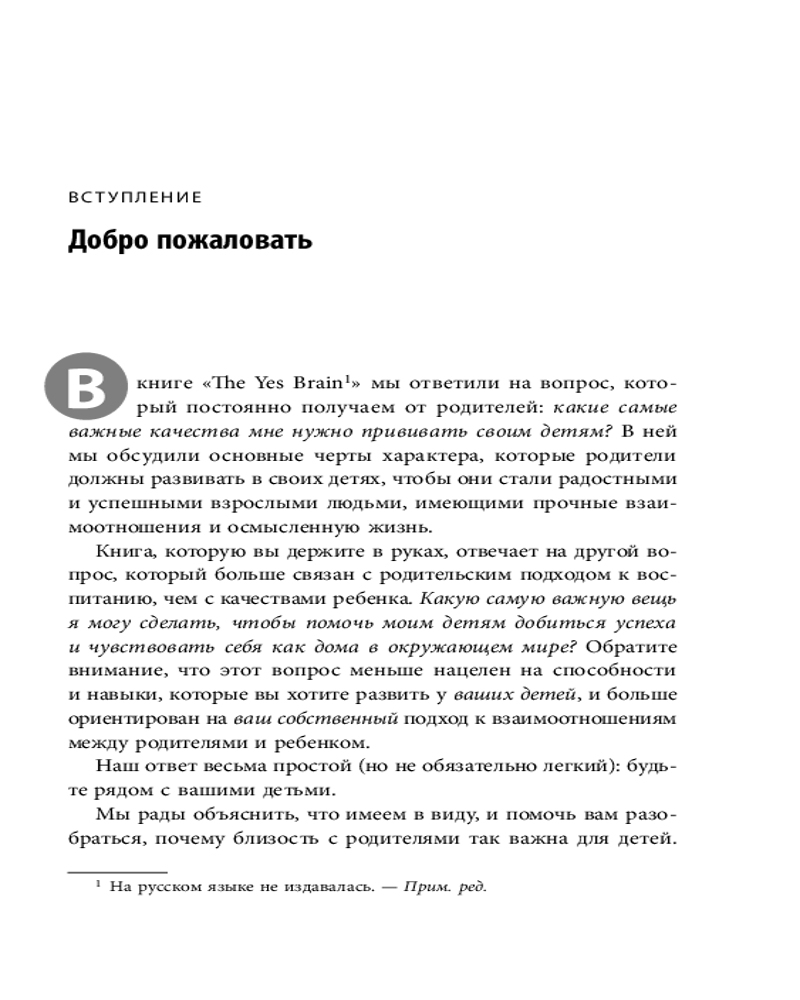 ВСТУПЛЕНИЕ

Добро пожаловать

В книге «The Yes Brain$^1$» мы ответили на вопрос, который постоянно получаем от родителей: какие самые важные качества мне нужно прививать своим детям? В ней мы обсудили основные черты характера, которые родители должны развивать в своих детях, чтобы они стали радостными и успешными взрослыми людьми, имеющими прочные взаимоотношения и осмысленную жизнь.

Книга, которую вы держите в руках, отвечает на другой вопрос, который больше связан с родительским подходом к воспитанию, чем с качествами ребенка. Какую самую важную вещь я могу сделать, чтобы помочь моим детям добиться успеха и чувствовать себя как дома в окружающем мире? Обратите внимание, что этот вопрос меньше нацелен на способности и навыки, которые вы хотите развить у ваших детей, и больше ориентирован на ваш собственный подход к взаимоотношениям между родителями и ребенком.

Наш ответ весьма простой (но не обязательно легкий): будьте рядом с вашими детьми.

Мы рады объяснить, что имеем в виду, и помочь вам разобраться, почему близость с родителями так важна для детей.

$^1$ На русском языке не издавалась. — Прим. ред.